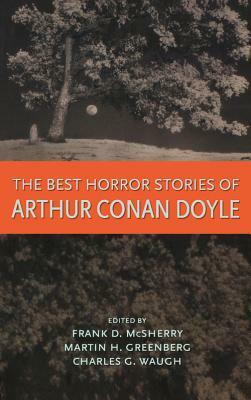 THE BEST HORROR STORIES OF
ARTHUR CONAN DOYLE

EDITED BY
FRANK D. McSHERRY
MARTIN H. GREENBERG
CHARLES G. WAUGH